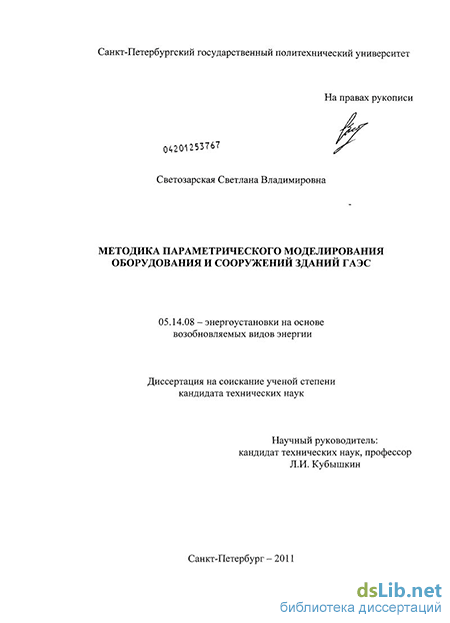 Санкт-Петербургский государственный политехнический университет

На правах рукописи

04201253767

Светозарская Светлана Владимировна

МЕТОДИКА ПАРАМЕТРИЧЕСКОГО МОДЕЛИРОВАНИЯ ОБОРУДОВАНИЯ И СООРУЖЕНИЙ ЗДАНИЙ ГАЭС

05.14.08 – энергоустановки на основе возобновляемых видов энергии

Диссертация на соискание ученой степени кандидата технических наук

Научный руководитель: кандидат технических наук, профессор Л.И. Кубышкин

Санкт-Петербург – 2011

dsLib.net
библиотека диссертаций